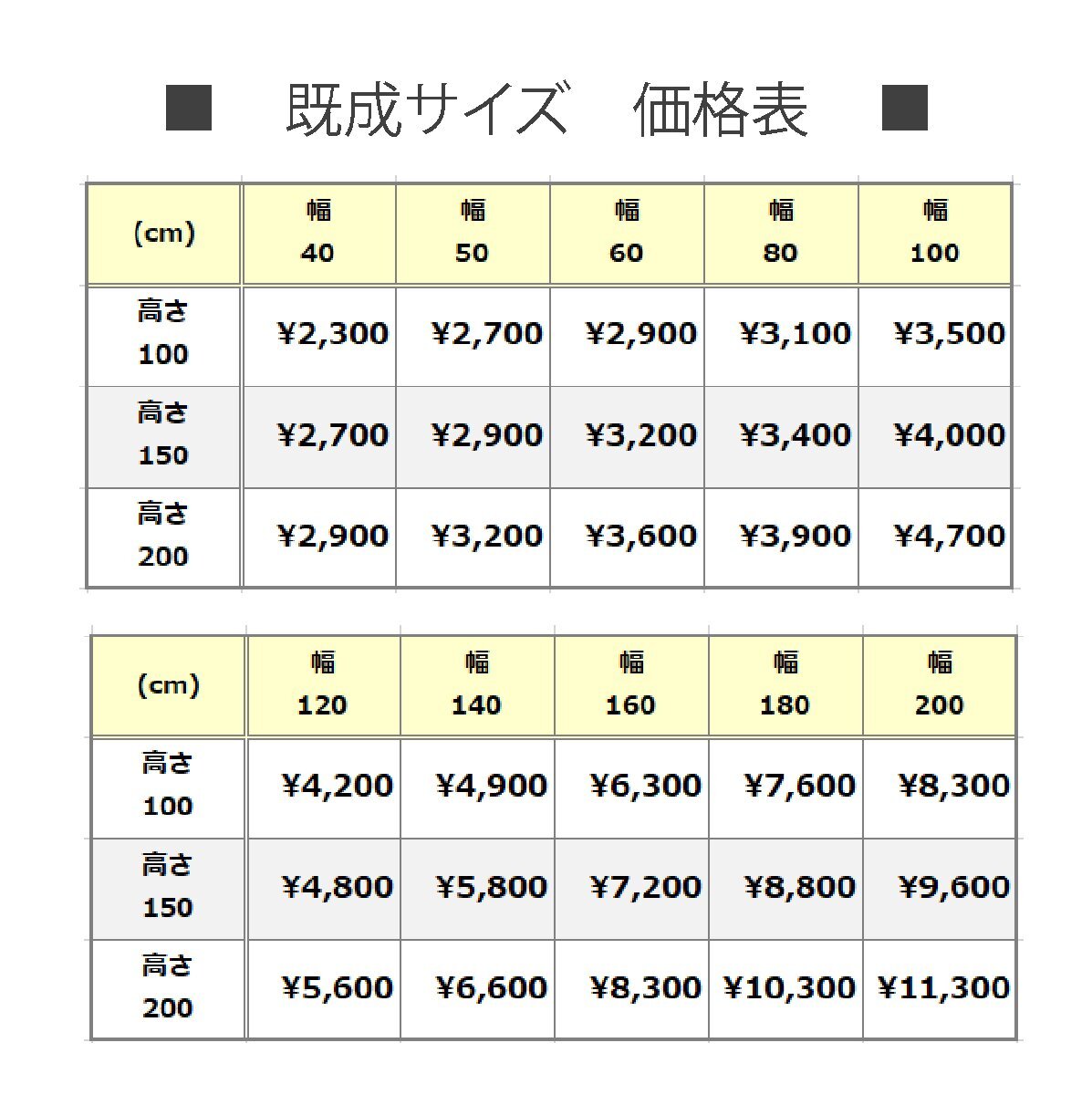 ■　既成サイズ　価格表　■

| (cm) | 幅 40 | 幅 50 | 幅 60 | 幅 80 | 幅 100 |
|---|---|---|---|---|---|
| 高さ 100 | ¥2,300 | ¥2,700 | ¥2,900 | ¥3,100 | ¥3,500 |
| 高さ 150 | ¥2,700 | ¥2,900 | ¥3,200 | ¥3,400 | ¥4,000 |
| 高さ 200 | ¥2,900 | ¥3,200 | ¥3,600 | ¥3,900 | ¥4,700 |

| (cm) | 幅 120 | 幅 140 | 幅 160 | 幅 180 | 幅 200 |
|---|---|---|---|---|---|
| 高さ 100 | ¥4,200 | ¥4,900 | ¥6,300 | ¥7,600 | ¥8,300 |
| 高さ 150 | ¥4,800 | ¥5,800 | ¥7,200 | ¥8,800 | ¥9,600 |
| 高さ 200 | ¥5,600 | ¥6,600 | ¥8,300 | ¥10,300 | ¥11,300 |